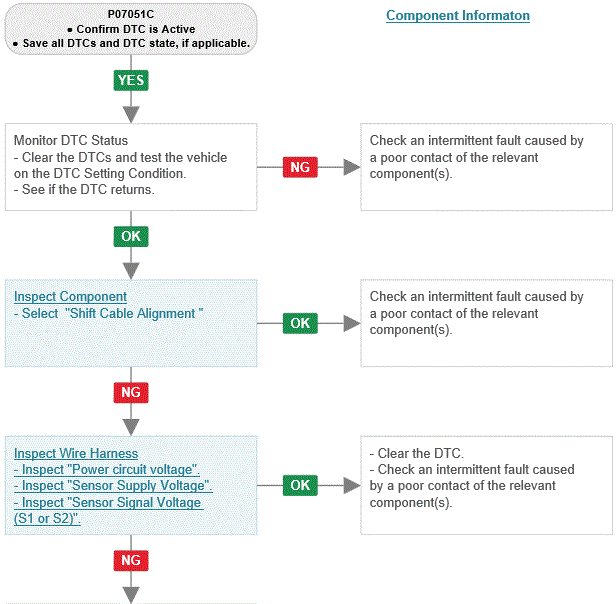 P07051C
• Confirm DTC is Active
• Save all DTCs and DTC state, if applicable.

Component Informaton

YES

Monitor DTC Status
- Clear the DTCs and test the vehicle on the DTC Setting Condition.
- See if the DTC returns.

NG

Check an intermittent fault caused by a poor contact of the relevant component(s).

OK

Inspect Component
- Select "Shift Cable Alignment "

OK

Check an intermittent fault caused by a poor contact of the relevant component(s).

NG

Inspect Wire Harness
- Inspect "Power circuit voltage".
- Inspect "Sensor Supply Voltage".
- Inspect "Sensor Signal Voltage (S1 or S2)".

OK

- Clear the DTC.
- Check an intermittent fault caused by a poor contact of the relevant component(s).

NG